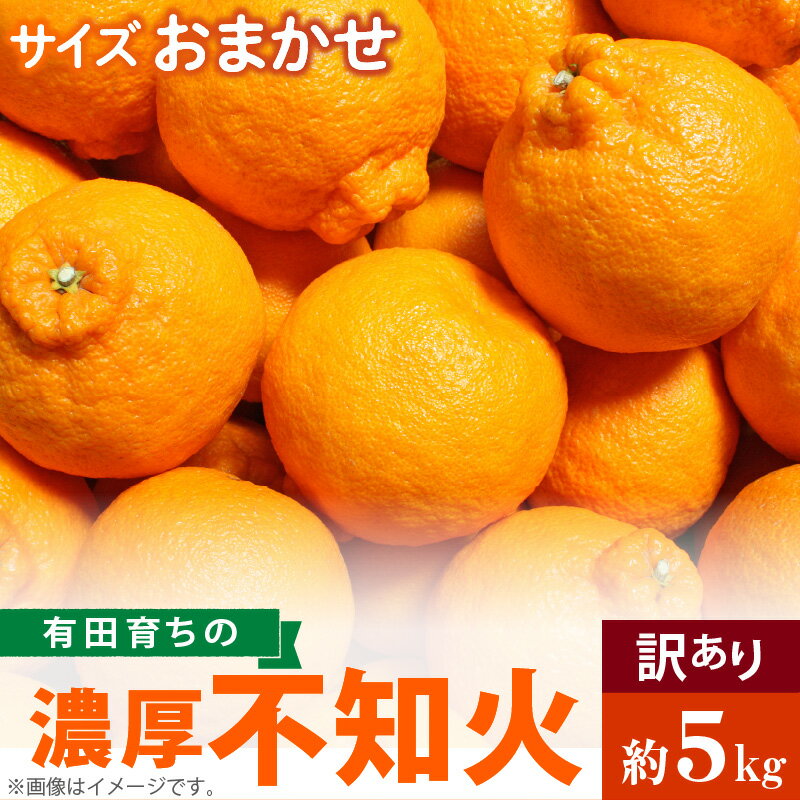 サイズ おまかせ

有田育ちの

濃厚不知火

訳あり

約5kg

※画像はイメージです。